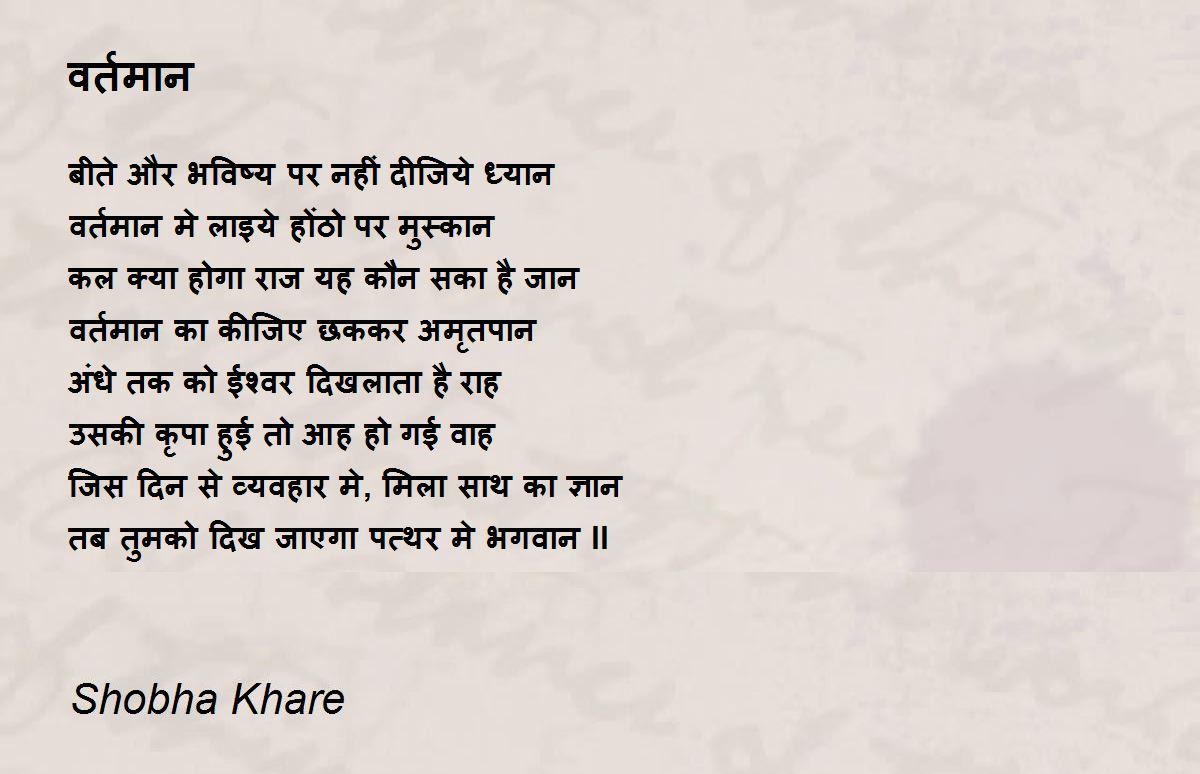 वर्तमान

बीते और भविष्य पर नहीं दीजिये ध्यान
वर्तमान मे लाइये होंठो पर मुस्कान
कल क्या होगा राज यह कौन सका है जान
वर्तमान का कीजिए छककर अमृतपान
अंधे तक को ईश्वर दिखलाता है राह
उसकी कृपा हुई तो आह हो गई वाह
जिस दिन से व्यवहार मे, मिला साथ का ज्ञान
तब तुमको दिख जाएगा पत्थर मे भगवान ॥

Shobha Khare